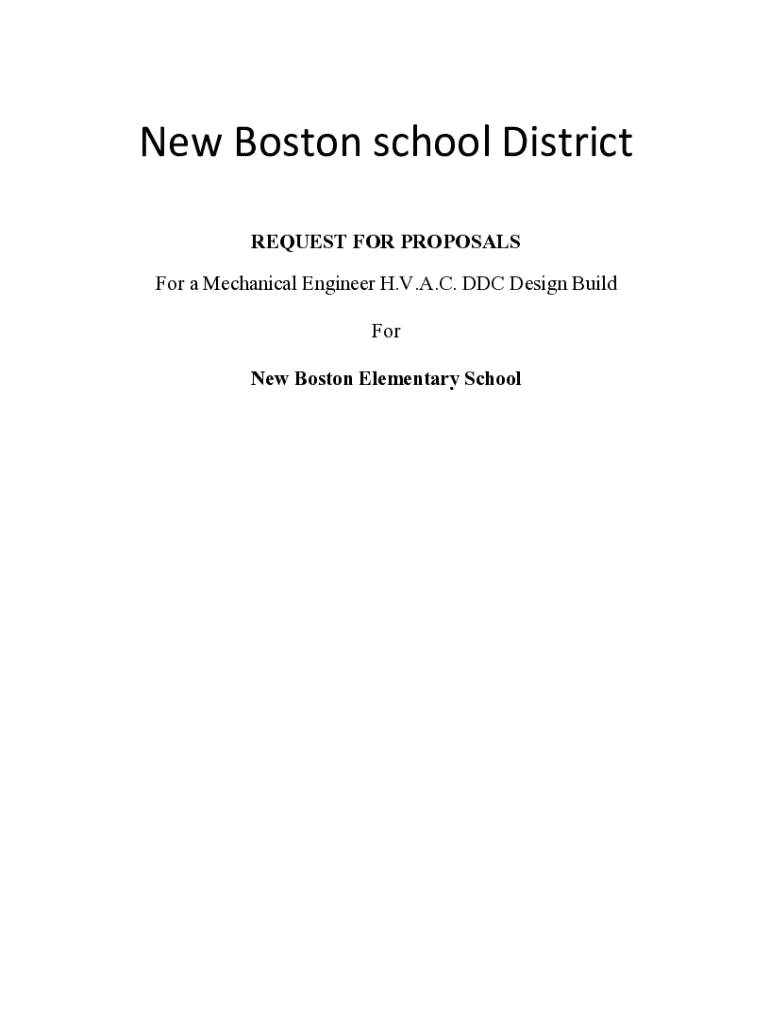 New Boston school District

REQUEST FOR PROPOSALS

For a Mechanical Engineer H.V.A.C. DDC Design Build

For

New Boston Elementary School